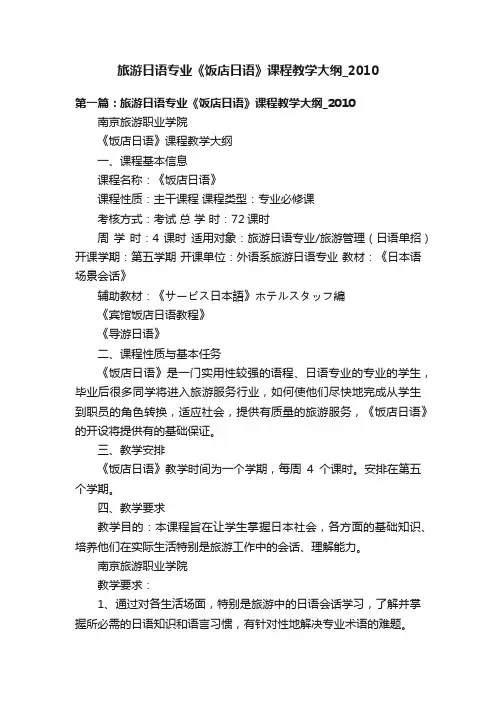 旅游日语专业《饭店日语》课程教学大纲_2010

第一篇：旅游日语专业《饭店日语》课程教学大纲_2010

南京旅游职业学院

《饭店日语》课程教学大纲

一、课程基本信息

课程名称：《饭店日语》

课程性质：主干课程 课程类型：专业必修课

考核方式：考试 总 学 时：72 课时

周 学 时：4 课时 适用对象：旅游日语专业/旅游管理（日语单招）开课学期：第五学期 开课单位：外语系旅游日语专业 教材：《日本语场景会话》

辅助教材：《サービス日本語》ホテルスタッフ編

《宾馆饭店日语教程》

《导游日语》

二、课程性质与基本任务

《饭店日语》是一门实用性较强的语程、日语专业的专业的学生，毕业后很多同学将进入旅游服务行业，如何使他们尽快地完成从学生到职员的角色转换，适应社会，提供有质量的旅游服务，《饭店日语》的开设将提供有的基础保证。

三、教学安排

《饭店日语》教学时间为一个学期，每周 4 个课时。安排在第五个学期。

四、教学要求

教学目的：本课程旨在让学生掌握日本社会，各方面的基础知识、培养他们在实际生活特别是旅游工作中的会话、理解能力。

南京旅游职业学院

教学要求：

1、通过对各生活场面，特别是旅游中的日语会话学习，了解并掌握所必需的日语知识和语言习惯，有针对性地解决专业术语的难题。